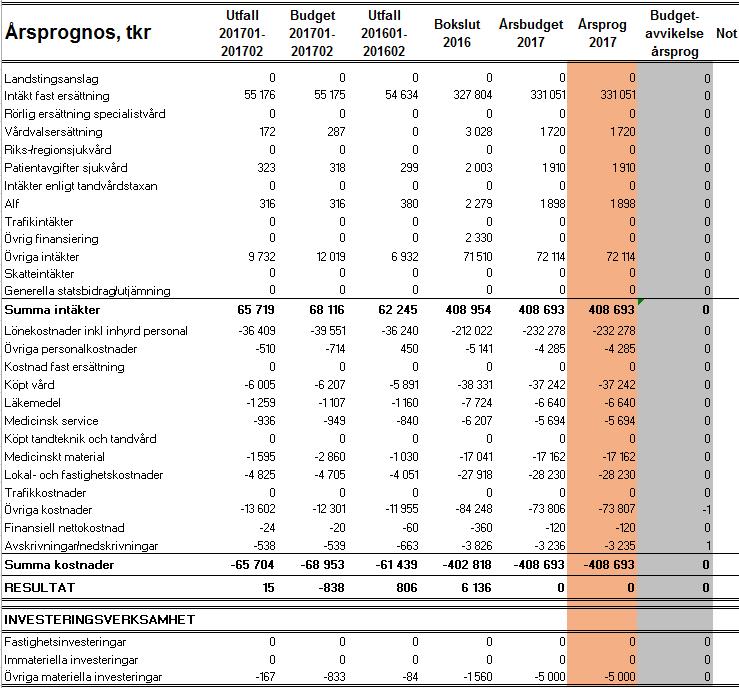 | Årsprognos, tkr | Utfall 201701-201702 | Budget 201701-201702 | Utfall 201601-201602 | Bokslut 2016 | Årsbudget 2017 | Årsprog 2017 | Budget-avvikelse årsprog | Not |
|---|---|---|---|---|---|---|---|---|
| Landstingsanslag | 0 | 0 | 0 | 0 | 0 | 0 | 0 | |
| Intäkt fast ersättning | 55 176 | 55 175 | 54 634 | 327 804 | 331 051 | 331 051 | 0 | |
| Rörlig ersättning specialistvård | 0 | 0 | 0 | 0 | 0 | 0 | 0 | |
| Vårdvalsersättning | 172 | 287 | 0 | 3 028 | 1 720 | 1 720 | 0 | |
| Riks-/regionsjukvård | 0 | 0 | 0 | 0 | 0 | 0 | 0 | |
| Patientavgifter sjukvård | 323 | 318 | 299 | 2 003 | 1 910 | 1 910 | 0 | |
| Intäkter enligt tandvårdstaxan | 0 | 0 | 0 | 0 | 0 | 0 | 0 | |
| Alf | 316 | 316 | 380 | 2 279 | 1 898 | 1 898 | 0 | |
| Trafikintäkter | 0 | 0 | 0 | 0 | 0 | 0 | 0 | |
| Övrig finansiering | 0 | 0 | 0 | 2 330 | 0 | 0 | 0 | |
| Övriga intäkter | 9 732 | 12 019 | 6 932 | 71 510 | 72 114 | 72 114 | 0 | |
| Skatteintäkter | 0 | 0 | 0 | 0 | 0 | 0 | 0 | |
| Generella statsbidrag/utjämning | 0 | 0 | 0 | 0 | 0 | 0 | 0 | |
| Summa intäkter | 65 719 | 68 116 | 62 245 | 408 954 | 408 693 | 408 693 | 0 | |
| Lönekostnader inkl inhyrd personal | -36 409 | -39 551 | -36 240 | -212 022 | -232 278 | -232 278 | 0 | |
| Övriga personalkostnader | -510 | -714 | 450 | -5 141 | -4 285 | -4 285 | 0 | |
| Kostnad fast ersättning | 0 | 0 | 0 | 0 | 0 | 0 | 0 | |
| Köpt vård | -6 005 | -6 207 | -5 891 | -38 331 | -37 242 | -37 242 | 0 | |
| Läkemedel | -1 259 | -1 107 | -1 160 | -7 724 | -6 640 | -6 640 | 0 | |
| Medicinsk service | -936 | -949 | -840 | -6 207 | -5 694 | -5 694 | 0 | |
| Köpt tandteknik och tandvård | 0 | 0 | 0 | 0 | 0 | 0 | 0 | |
| Medicinskt material | -1 595 | -2 860 | -1 030 | -17 041 | -17 162 | -17 162 | 0 | |
| Lokal- och fastighetskostnader | -4 825 | -4 705 | -4 051 | -27 918 | -28 230 | -28 230 | 0 | |
| Trafikkostnader | 0 | 0 | 0 | 0 | 0 | 0 | 0 | |
| Övriga kostnader | -13 602 | -12 301 | -11 955 | -84 248 | -73 806 | -73 807 | -1 | |
| Finansiell nettokostnad | -24 | -20 | -60 | -360 | -120 | -120 | 0 | |
| Avskrivningar/nedskrivningar | -538 | -539 | -663 | -3 826 | -3 236 | -3 235 | 1 | |
| Summa kostnader | -65 704 | -68 953 | -61 439 | -402 818 | -408 693 | -408 693 | 0 | |
| RESULTAT | 15 | -838 | 806 | 6 136 | 0 | 0 | 0 | |
| INVESTERINGSVERKSAMHET | | | | | | | | |
| Fastighetsinvesteringar | 0 | 0 | 0 | 0 | 0 | 0 | 0 | |
| Immateriella investeringar | 0 | 0 | 0 | 0 | 0 | 0 | 0 | |
| Övriga materiella investeringar | -167 | -833 | -84 | -1 560 | -5 000 | -5 000 | 0 | |